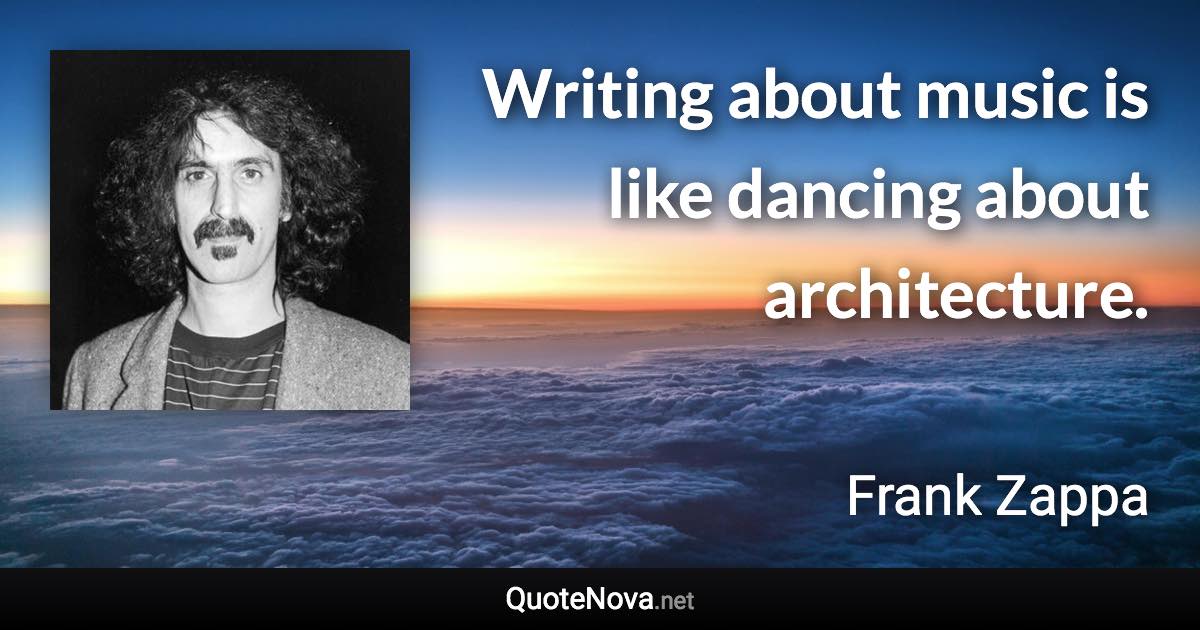 Writing about music is like dancing about architecture.

Frank Zappa

QuoteNova.net